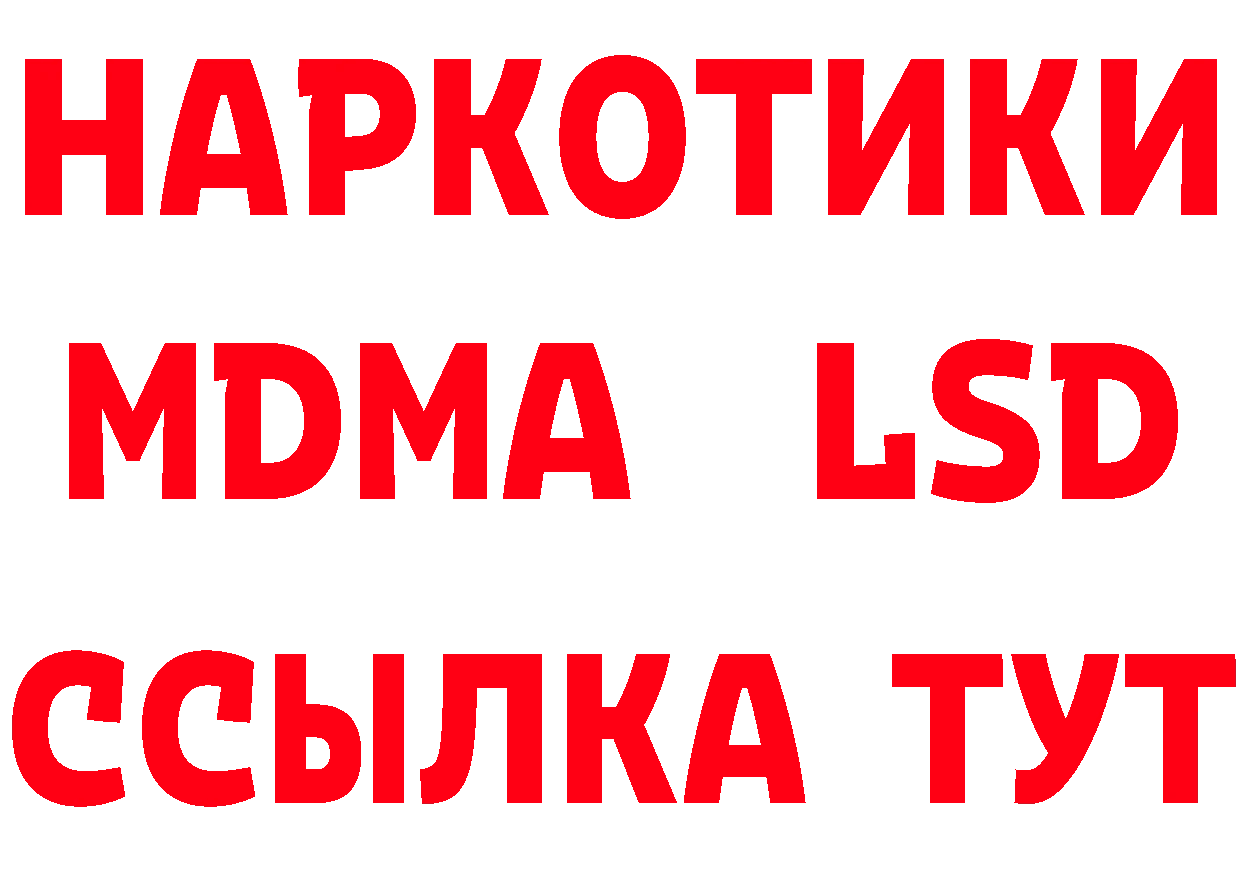 НАРКОТИКИ
MDMA LSD
ССЫЛКА ТУТ